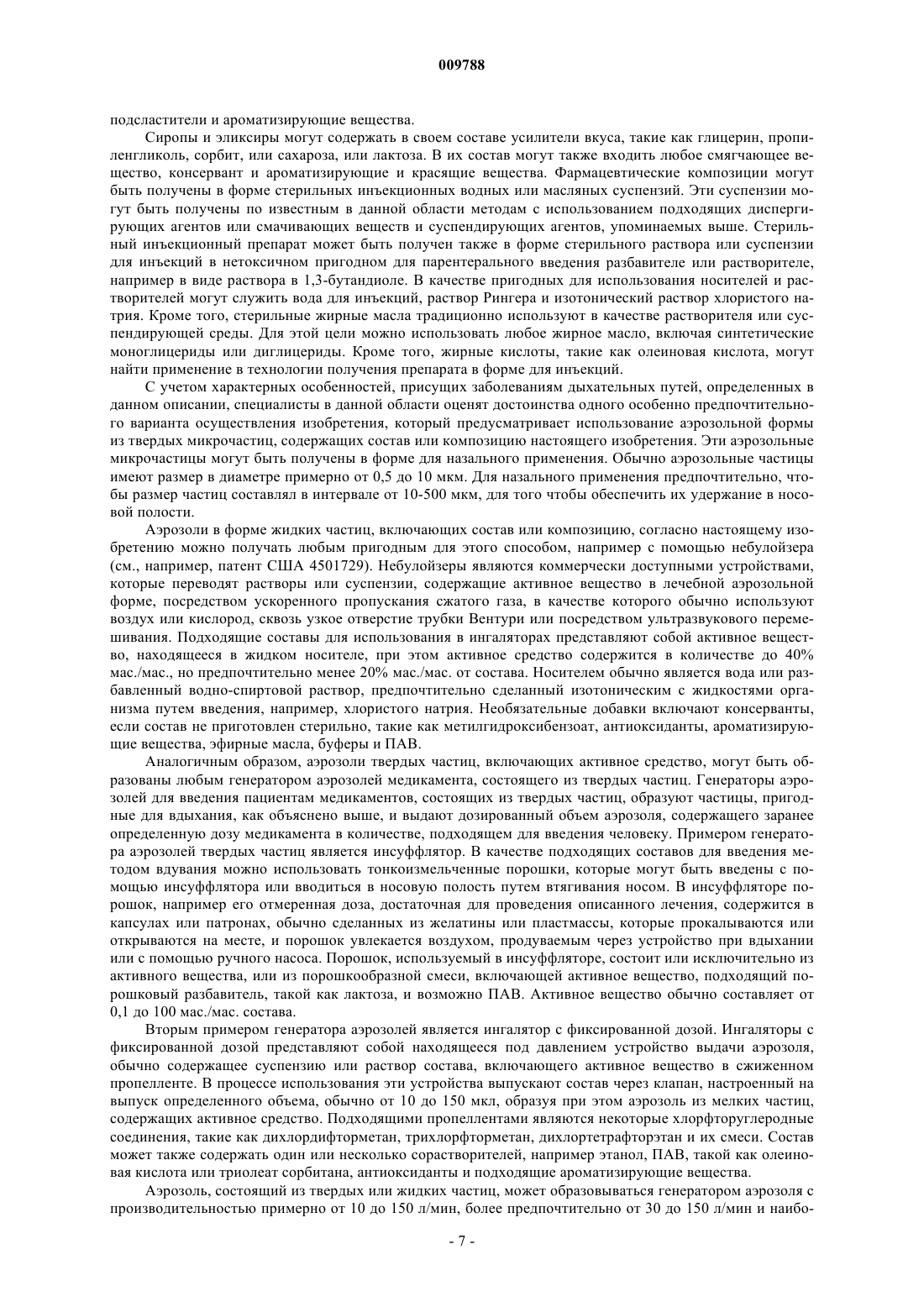 009788

подсластители и ароматизирующие вещества.

Сиропы и эликсиры могут содержать в своем составе усилители вкуса, такие как глицерин, пропиленгликоль, сорбит, или сахароза, или лактоза. В их состав могут также входить любое смягчающее вещество, консервант и ароматизирующие и красящие вещества. Фармацевтические композиции могут быть получены в форме стерильных инъекционных водных или масляных суспензий. Эти суспензии могут быть получены по известным в данной области методам с использованием подходящих диспергирующих агентов или смачивающих веществ и суспендирующих агентов, упоминаемых выше. Стерильный инъекционный препарат может быть получен также в форме стерильного раствора или суспензии для инъекций в нетоксичном пригодном для парентерального введения разбавителе или растворителе, например в виде раствора в 1,3-бутандиоле. В качестве пригодных для использования носителей и растворителей могут служить вода для инъекций, раствор Рингера и изотонический раствор хлористого натрия. Кроме того, стерильные жирные масла традиционно используют в качестве растворителя или суспендирующей среды. Для этой цели можно использовать любое жирное масло, включая синтетические моноглицериды или диглицериды. Кроме того, жирные кислоты, такие как олеиновая кислота, могут найти применение в технологии получения препарата в форме для инъекций.

С учетом характерных особенностей, присущих заболеваниям дыхательных путей, определенных в данном описании, специалисты в данной области оценят достоинства одного особенно предпочтительного варианта осуществления изобретения, который предусматривает использование аэрозольной формы из твердых микрочастиц, содержащих состав или композицию настоящего изобретения. Эти аэрозольные микрочастицы могут быть получены в форме для назального применения. Обычно аэрозольные частицы имеют размер в диаметре примерно от 0,5 до 10 мкм. Для назального применения предпочтительно, чтобы размер частиц составлял в интервале от 10-500 мкм, для того чтобы обеспечить их удержание в носовой полости.

Аэрозоли в форме жидких частиц, включающих состав или композицию, согласно настоящему изобретению можно получать любым пригодным для этого способом, например с помощью небулойзера (см., например, патент США 4501729). Небулойзеры являются коммерчески доступными устройствами, которые переводят растворы или суспензии, содержащие активное вещество в лечебной аэрозольной форме, посредством ускоренного пропускания сжатого газа, в качестве которого обычно используют воздух или кислород, сквозь узкое отверстие трубки Вентури или посредством ультразвукового перемешивания. Подходящие составы для использования в ингаляторах представляют собой активное вещество, находящееся в жидком носителе, при этом активное средство содержится в количестве до 40% мас./мас., но предпочтительно менее 20% мас./мас. от состава. Носителем обычно является вода или разбавленный водно-спиртовой раствор, предпочтительно сделанный изотоническим с жидкостями организма путем введения, например, хлористого натрия. Необязательные добавки включают консерванты, если состав не приготовлен стерильно, такие как метилгидроксибензоат, антиоксиданты, ароматизирующие вещества, эфирные масла, буферы и ПАВ.

Аналогичным образом, аэрозоли твердых частиц, включающих активное средство, могут быть образованы любым генератором аэрозолей медикамента, состоящего из твердых частиц. Генераторы аэрозолей для введения пациентам медикаментов, состоящих из твердых частиц, образуют частицы, пригодные для вдыхания, как объяснено выше, и выдают дозированный объем аэрозоля, содержащего заранее определенную дозу медикамента в количестве, подходящем для введения человеку. Примером генератора аэрозолей твердых частиц является инсуффлятор. В качестве подходящих составов для введения методом вдувания можно использовать тонкоизмельченные порошки, которые могут быть введены с помощью инсуффлятора или вводиться в носовую полость путем втягивания носом. В инсуффляторе порошок, например его отмеренная доза, достаточная для проведения описанного лечения, содержится в капсулах или патронах, обычно сделанных из желатины или пластмассы, которые прокалываются или открываются на месте, и порошок увлекается воздухом, продуваемым через устройство при вдыхании или с помощью ручного насоса. Порошок, используемый в инсуффляторе, состоит или исключительно из активного вещества, или из порошкообразной смеси, включающей активное вещество, подходящий порошковый разбавитель, такой как лактоза, и возможно ПАВ. Активное вещество обычно составляет от 0,1 до 100 мас./мас. состава.

Вторым примером генератора аэрозолей является ингалятор с фиксированной дозой. Ингаляторы с фиксированной дозой представляют собой находящееся под давлением устройство выдачи аэрозоля, обычно содержащее суспензию или раствор состава, включающего активное вещество в сжиженном пропелленте. В процессе использования эти устройства выпускают состав через клапан, настроенный на выпуск определенного объема, обычно от 10 до 150 мкл, образуя при этом аэрозоль из мелких частиц, содержащих активное средство. Подходящими пропеллентами являются некоторые хлорфторуглеродные соединения, такие как дихлордифторметан, трихлорфторметан, дихлортетрафторэтан и их смеси. Состав может также содержать один или несколько сорастворителей, например этанол, ПАВ, такой как олеиновая кислота или триолеат сорбитана, антиоксиданты и подходящие ароматизирующие вещества.

Аэрозоль, состоящий из твердых или жидких частиц, может образовываться генератором аэрозоля с производительностью примерно от 10 до 150 л/мин, более предпочтительно от 30 до 150 л/мин и наибо-

- 7 -